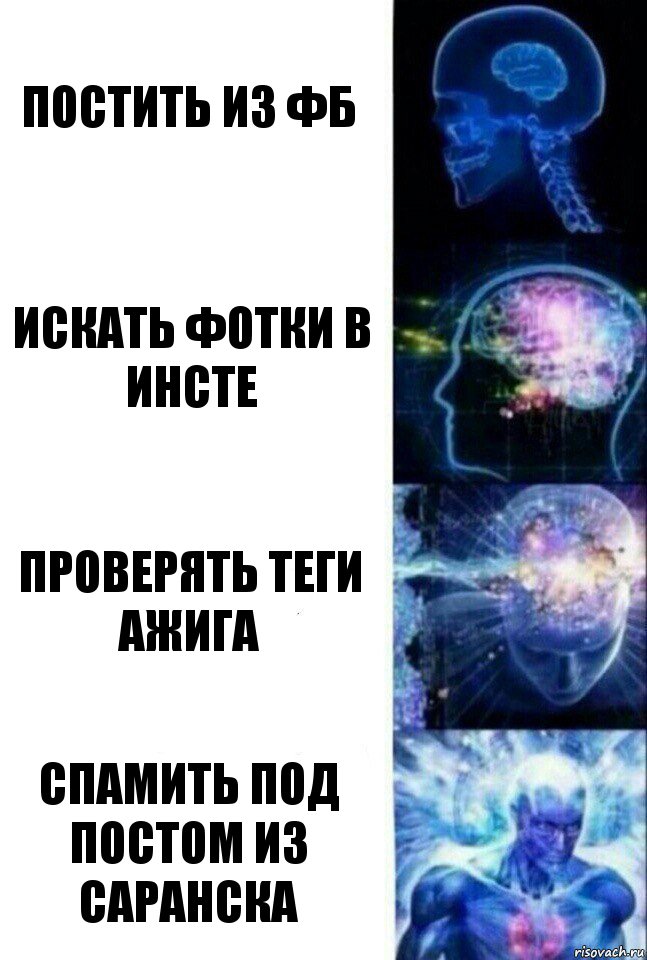 ПОСТИТЬ ИЗ ФБ

ИСКАТЬ ФОТКИ В ИНСТЕ

ПРОВЕРЯТЬ ТЕГИ АЖИГА

СПАМИТЬ ПОД ПОСТОМ ИЗ САРАНСКА

risovach.ru